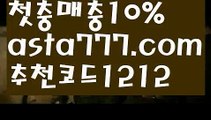 첫충매충10%
asta777.com
추천코드1212